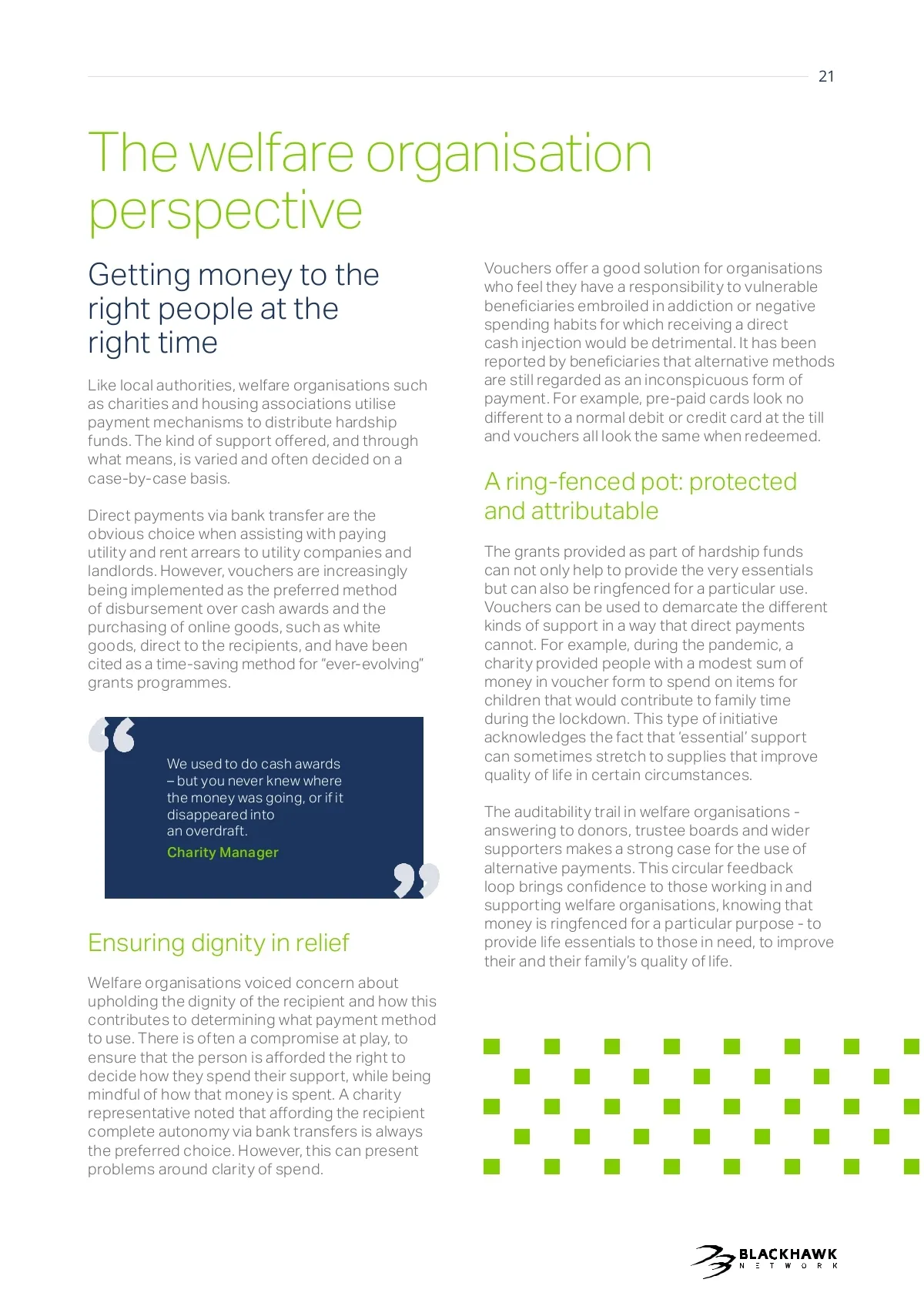 21

The welfare organisation perspective

Getting money to the right people at the right time

Like local authorities, welfare organisations such as charities and housing associations utilise payment mechanisms to distribute hardship funds. The kind of support offered, and through what means, is varied and often decided on a case-by-case basis.

Direct payments via bank transfer are the obvious choice when assisting with paying utility and rent arrears to utility companies and landlords. However, vouchers are increasingly being implemented as the preferred method of disbursement over cash awards and the purchasing of online goods, such as white goods, direct to the recipients, and have been cited as a time-saving method for "ever-evolving" grants programmes.

We used to do cash awards – but you never knew where the money was going, or if it disappeared into an overdraft.

Charity Manager

Ensuring dignity in relief

Welfare organisations voiced concern about upholding the dignity of the recipient and how this contributes to determining what payment method to use. There is often a compromise at play, to ensure that the person is afforded the right to decide how they spend their support, while being mindful of how that money is spent. A charity representative noted that affording the recipient complete autonomy via bank transfers is always the preferred choice. However, this can present problems around clarity of spend.

Vouchers offer a good solution for organisations who feel they have a responsibility to vulnerable beneficiaries embroiled in addiction or negative spending habits for which receiving a direct cash injection would be detrimental. It has been reported by beneficiaries that alternative methods are still regarded as an inconspicuous form of payment. For example, pre-paid cards look no different to a normal debit or credit card at the till and vouchers all look the same when redeemed.

A ring-fenced pot: protected and attributable

The grants provided as part of hardship funds can not only help to provide the very essentials but can also be ringfenced for a particular use. Vouchers can be used to demarcate the different kinds of support in a way that direct payments cannot. For example, during the pandemic, a charity provided people with a modest sum of money in voucher form to spend on items for children that would contribute to family time during the lockdown. This type of initiative acknowledges the fact that 'essential' support can sometimes stretch to supplies that improve quality of life in certain circumstances.

The auditability trail in welfare organisations - answering to donors, trustee boards and wider supporters makes a strong case for the use of alternative payments. This circular feedback loop brings confidence to those working in and supporting welfare organisations, knowing that money is ringfenced for a particular purpose - to provide life essentials to those in need, to improve their and their family's quality of life.

BLACKHAWK NETWORK